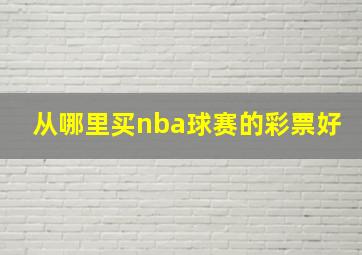 从哪里买nba球赛的彩票好